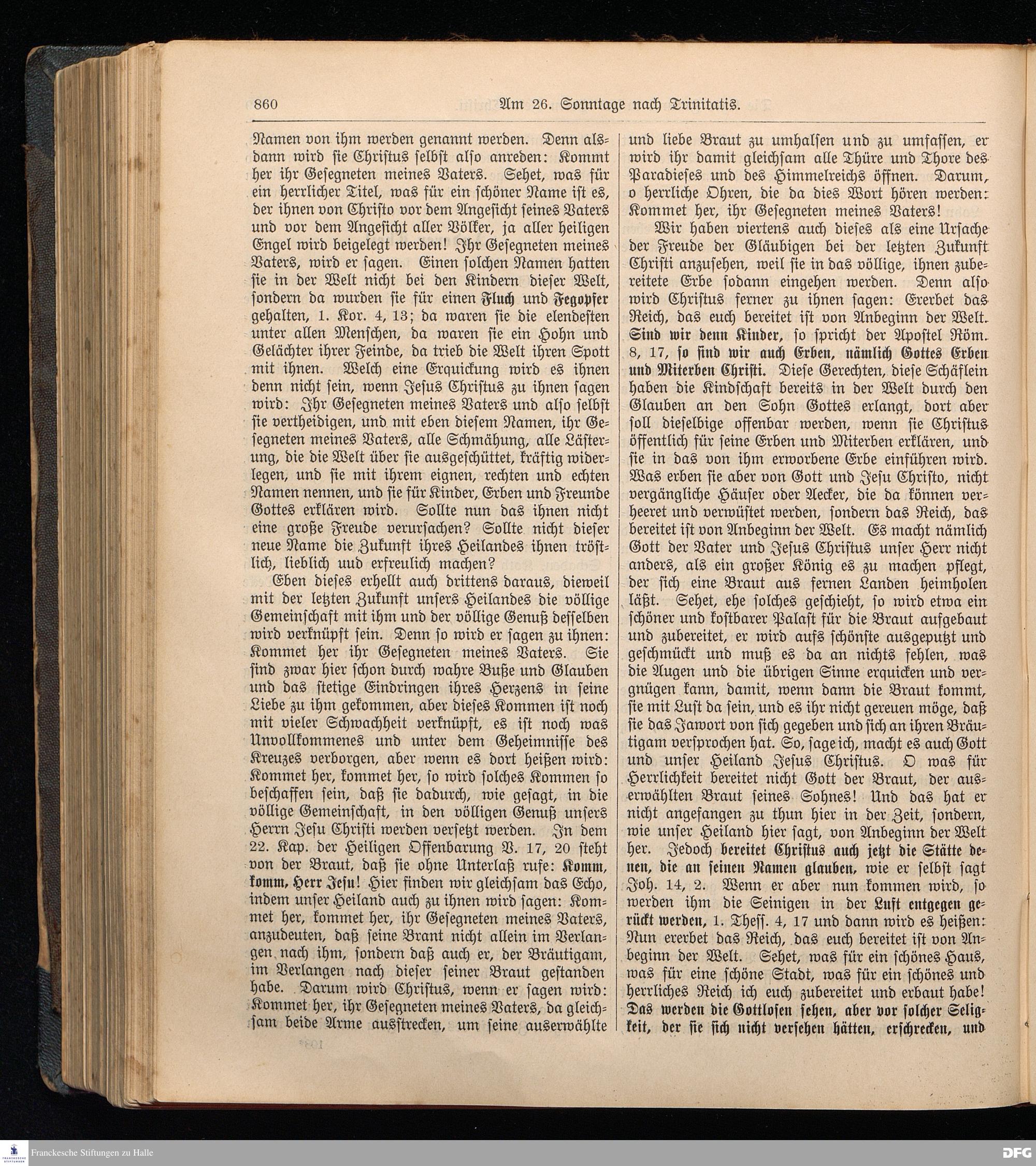 860 Am 26. Sonntage nach Trinitatis.

Namen von ihm werden genannt werden. Denn alsdann wird sie Christus selbst also anreden: Kommt her ihr Gesegneten meines Vaters. Sehet, was für ein herrlicher Titel, was für ein schöner Name ist es, der ihnen von Christo vor dem Angesicht seines Vaters und vor dem Angesicht aller Völker, ja aller heiligen Engel wird beigelegt werden! Ihr Gesegneten meines Vaters, wird er sagen. Einen solchen Namen hatten sie in der Welt nicht bei den Kindern dieser Welt, sondern da wurden sie für einen Fluch und Fegopfer gehalten, 1. Kor. 4, 13; da waren sie die elendesten unter allen Menschen, da waren sie ein Hohn und Gelächter ihrer Feinde, da trieb die Welt ihren Spott mit ihnen. Welch eine Erquickung wird es ihnen denn nicht sein, wenn Jesus Christus zu ihnen sagen wird: Ihr Gesegneten meines Vaters und also selbst sie vertheidigen, und mit eben diesem Namen, ihr Gesegneten meines Vaters, alle Schmähung, alle Lästerung, die die Welt über sie ausgeschüttet, kräftig widerlegen, und sie mit ihrem eignen, rechten und echten Namen nennen, und sie für Kinder, Erben und Freunde Gottes erklären wird. Sollte nun das ihnen nicht eine große Freude verursachen? Sollte nicht dieser neue Name die Zukunft ihres Heilandes ihnen tröstlich, lieblich uud erfreulich machen?

Eben dieses erhellt auch drittens daraus, dieweil mit der letzten Zukunft unsers Heilandes die völlige Gemeinschaft mit ihm und der völlige Genuß desselben wird verknüpft sein. Denn so wird er sagen zu ihnen: Kommet her ihr Gesegneten meines Vaters. Sie sind zwar hier schon durch wahre Buße und Glauben und das stetige Eindringen ihres Herzens in seine Liebe zu ihm gekommen, aber dieses Kommen ist noch mit vieler Schwachheit verknüpft, es ist noch was Unvollkommenes und unter dem Geheimnisse des Kreuzes verborgen, aber wenn es dort heißen wird: Kommet her, kommet her, so wird solches Kommen so beschaffen sein, daß sie dadurch, wie gesagt, in die völlige Gemeinschaft, in den völligen Genuß unsers Herrn Jesu Christi werden versetzt werden. In dem 22. Kap. der Heiligen Offenbarung V. 17, 20 steht von der Braut, daß sie ohne Unterlaß rufe: Komm, komm, Herr Jesu! Hier finden wir gleichsam das Echo, indem unser Heiland auch zu ihnen wird sagen: Kommet her, kommet her, ihr Gesegneten meines Vaters, anzudeuten, daß seine Brant nicht allein im Verlangen nach ihm, sondern daß auch er, der Bräutigam, im Verlangen nach dieser seiner Braut gestanden habe. Darum wird Christus, wenn er sagen wird: Kommet her, ihr Gesegneten meines Vaters, da gleichsam beide Arme ausstrecken, um seine auserwählte und liebe Braut zu umhalsen und zu umfassen, er wird ihr damit gleichsam alle Thüre und Thore des Paradieses und des Himmelreichs öffnen. Darum, o herrliche Ohren, die da dies Wort hören werden: Kommet her, ihr Gesegneten meines Vaters!

Wir haben viertens auch dieses als eine Ursache der Freude der Gläubigen bei der letzten Zukunft Christi anzusehen, weil sie in das völlige, ihnen zubereitete Erbe sodann eingehen werden. Denn also wird Christus ferner zu ihnen sagen: Ererbet das Reich, das euch bereitet ist von Anbeginn der Welt. Sind wir denn Kinder, so spricht der Apostel Röm. 8, 17, so sind wir auch Erben, nämlich Gottes Erben und Miterben Christi. Diese Gerechten, diese Schäflein haben die Kindschaft bereits in der Welt durch den Glauben an den Sohn Gottes erlangt, dort aber soll dieselbige offenbar werden, wenn sie Christus öffentlich für seine Erben und Miterben erklären, und sie in das von ihm erworbene Erbe einführen wird. Was erben sie aber von Gott und Jesu Christo, nicht vergängliche Häuser oder Aecker, die da können verheeret und verwüstet werden, sondern das Reich, das bereitet ist von Anbeginn der Welt. Es macht nämlich Gott der Vater und Jesus Christus unser Herr nicht anders, als ein großer König es zu machen pflegt, der sich eine Braut aus fernen Landen heimholen läßt. Sehet, ehe solches geschieht, so wird etwa ein schöner und kostbarer Palast für die Braut aufgebaut und zubereitet, er wird aufs schönste ausgeputzt und geschmückt und muß es da an nichts fehlen, was die Augen und die übrigen Sinne erquicken und vergnügen kann, damit, wenn dann die Braut kommt, sie mit Lust da sein, und es ihr nicht gereuen möge, daß sie das Jawort von sich gegeben und sich an ihren Bräutigam versprochen hat. So, sage ich, macht es auch Gott und unser Heiland Jesus Christus. O was für Herrlichkeit bereitet nicht Gott der Braut, der auserwählten Braut seines Sohnes! Und das hat er nicht angefangen zu thun hier in der Zeit, sondern, wie unser Heiland hier sagt, von Anbeginn der Welt her. Jedoch bereitet Christus auch jetzt die Stätte denen, die an seinen Namen glauben, wie er selbst sagt Joh. 14, 2. Wenn er aber nun kommen wird, so werden ihm die Seinigen in der Luft entgegen gerückt werden, 1. Thess. 4, 17 und dann wird es heißen: Nun ererbet das Reich, das euch bereitet ist von Anbeginn der Welt. Sehet, was für ein schönes Haus, was für eine schöne Stadt, was für ein schönes und herrliches Reich ich euch zubereitet und erbaut habe! Das werden die Gottlosen sehen, aber vor solcher Seligkeit, der sie sich nicht versehen hätten, erschrecken, und

Franckesche Stiftungen zu Halle
DFG